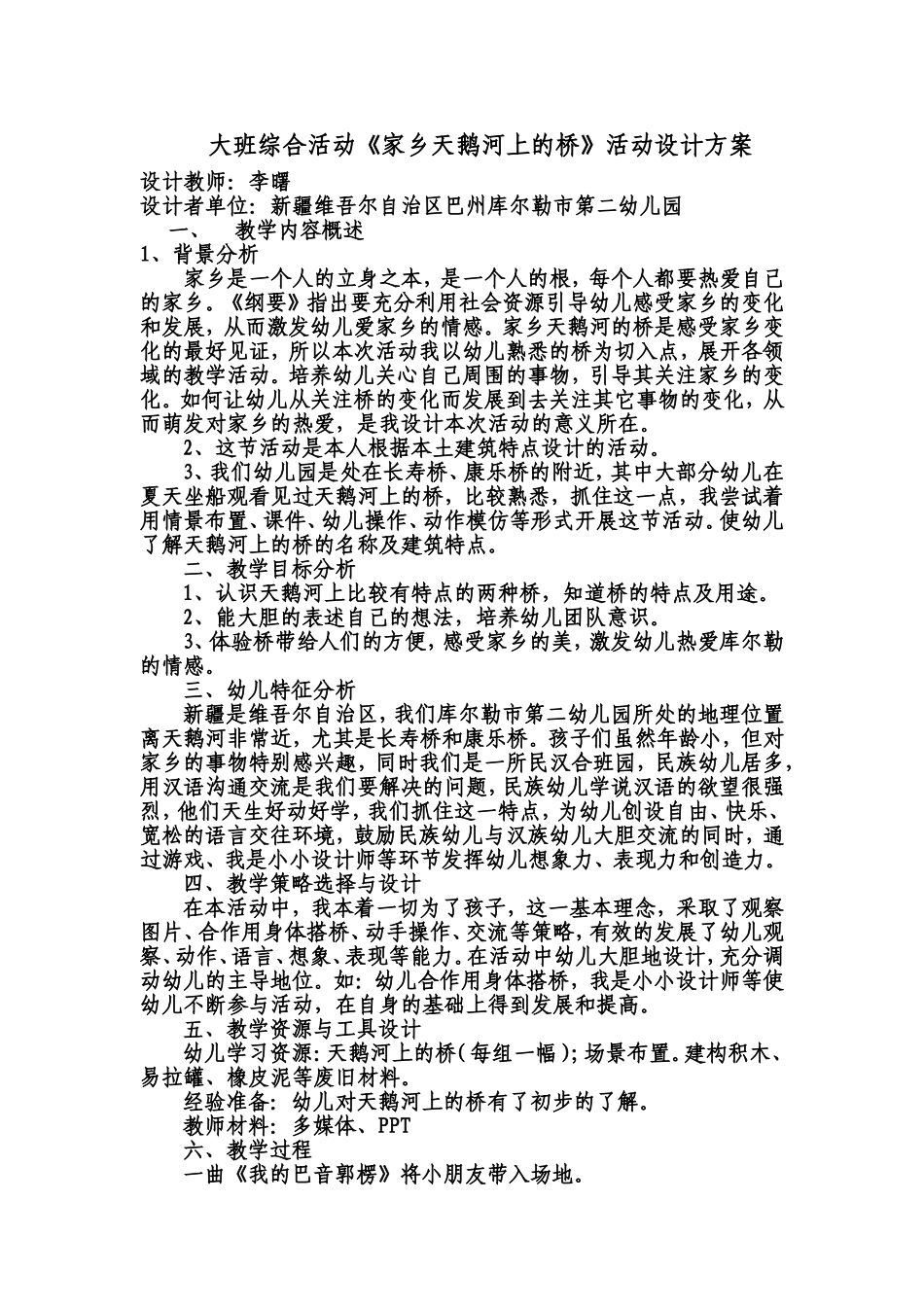 大班综合活动《家乡天鹅河上的桥》活动设计方案

设计教师：李曙
设计者单位：新疆维吾尔自治区巴州库尔勒市第二幼儿园

一、　教学内容概述

1、背景分析

家乡是一个人的立身之本，是一个人的根，每个人都要热爱自己的家乡。《纲要》指出要充分利用社会资源引导幼儿感受家乡的变化和发展，从而激发幼儿爱家乡的情感。家乡天鹅河的桥是感受家乡变化的最好见证，所以本次活动我以幼儿熟悉的桥为切入点，展开各领域的教学活动。培养幼儿关心自己周围的事物，引导其关注家乡的变化。如何让幼儿从关注桥的变化而发展到去关注其它事物的变化，从而萌发对家乡的热爱，是我设计本次活动的意义所在。

2、这节活动是本人根据本土建筑特点设计的活动。

3、我们幼儿园是处在长寿桥、康乐桥的附近，其中大部分幼儿在夏天坐船观看见过天鹅河上的桥，比较熟悉，抓住这一点，我尝试着用情景布置、课件、幼儿操作、动作模仿等形式开展这节活动。使幼儿了解天鹅河上的桥的名称及建筑特点。

二、教学目标分析

1、认识天鹅河上比较有特点的两种桥，知道桥的特点及用途。

2、能大胆的表述自己的想法，培养幼儿团队意识。

3、体验桥带给人们的方便，感受家乡的美，激发幼儿热爱库尔勒的情感。

三、幼儿特征分析

新疆是维吾尔自治区，我们库尔勒市第二幼儿园所处的地理位置离天鹅河非常近，尤其是长寿桥和康乐桥。孩子们虽然年龄小，但对家乡的事物特别感兴趣，同时我们是一所民汉合班园，民族幼儿居多，用汉语沟通交流是我们要解决的问题，民族幼儿学说汉语的欲望很强烈，他们天生好动好学，我们抓住这一特点，为幼儿创设自由、快乐、宽松的语言交往环境，鼓励民族幼儿与汉族幼儿大胆交流的同时，通过游戏、我是小小设计师等环节发挥幼儿想象力、表现力和创造力。

四、教学策略选择与设计

在本活动中，我本着一切为了孩子，这一基本理念，采取了观察图片、合作用身体搭桥、动手操作、交流等策略，有效的发展了幼儿观察、动作、语言、想象、表现等能力。在活动中幼儿大胆地设计，充分调动幼儿的主导地位。如：幼儿合作用身体搭桥，我是小小设计师等使幼儿不断参与活动，在自身的基础上得到发展和提高。

五、教学资源与工具设计

幼儿学习资源：天鹅河上的桥（每组一幅）；场景布置。建构积木、易拉罐、橡皮泥等废旧材料。

经验准备：幼儿对天鹅河上的桥有了初步的了解。

教师材料：多媒体、PPT

六、教学过程

一曲《我的巴音郭楞》将小朋友带入场地。